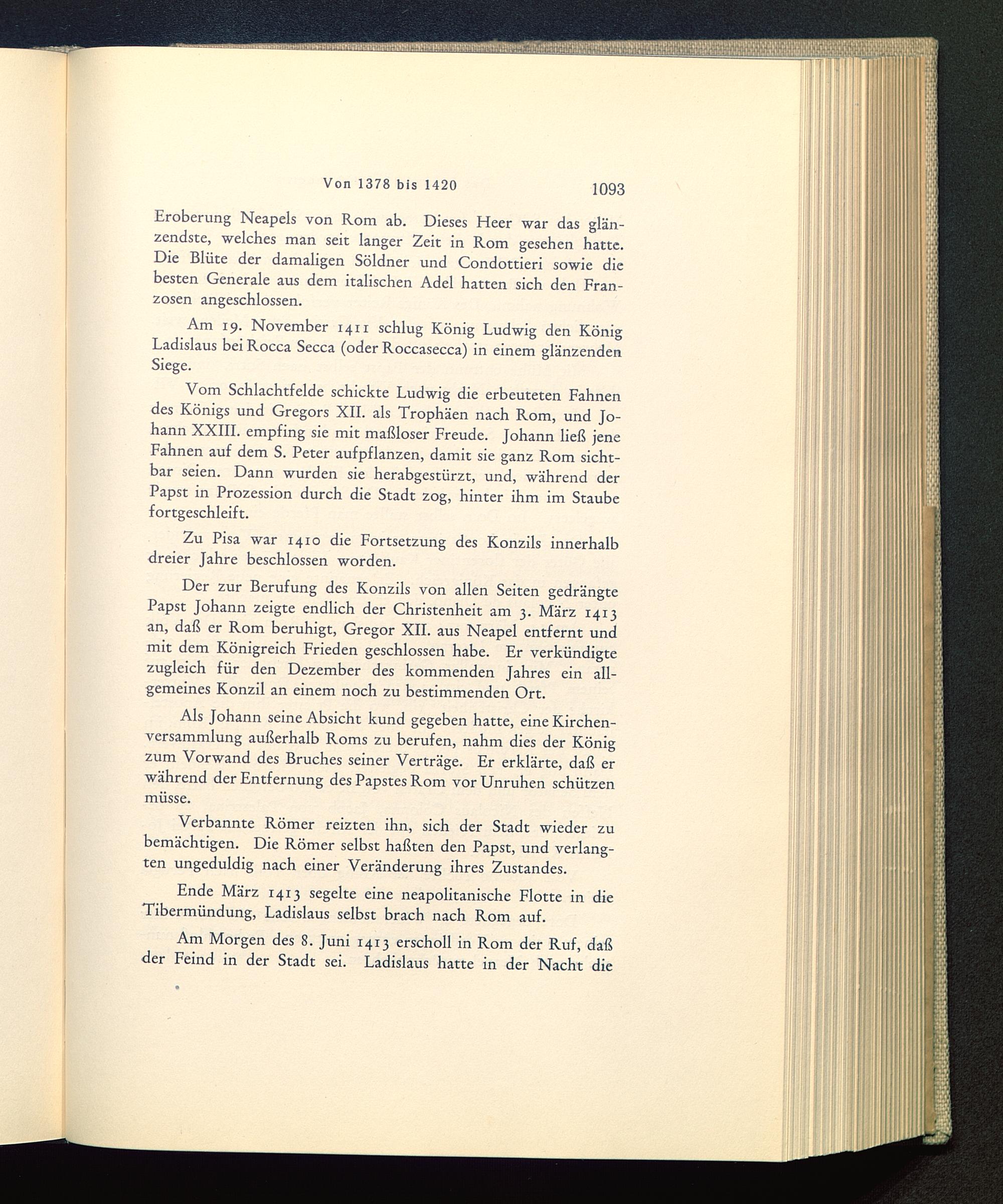 Von 1378 bis 1420 1093

Eroberung Neapels von Rom ab. Dieses Heer war das glänzendste, welches man seit langer Zeit in Rom gesehen hatte. Die Blüte der damaligen Söldner und Condottieri sowie die besten Generale aus dem italischen Adel hatten sich den Franzosen angeschlossen.

Am 19. November 1411 schlug König Ludwig den König Ladislaus bei Rocca Secca (oder Roccasecca) in einem glänzenden Siege.

Vom Schlachtfelde schickte Ludwig die erbeuteten Fahnen des Königs und Gregors XII. als Trophäen nach Rom, und Johann XXIII. empfing sie mit maßloser Freude. Johann ließ jene Fahnen auf dem S. Peter aufpflanzen, damit sie ganz Rom sichtbar seien. Dann wurden sie herabgestürzt, und, während der Papst in Prozession durch die Stadt zog, hinter ihm im Staube fortgeschleift.

Zu Pisa war 1410 die Fortsetzung des Konzils innerhalb dreier Jahre beschlossen worden.

Der zur Berufung des Konzils von allen Seiten gedrängte Papst Johann zeigte endlich der Christenheit am 3. März 1413 an, daß er Rom beruhigt, Gregor XII. aus Neapel entfernt und mit dem Königreich Frieden geschlossen habe. Er verkündigte zugleich für den Dezember des kommenden Jahres ein allgemeines Konzil an einem noch zu bestimmenden Ort.

Als Johann seine Absicht kund gegeben hatte, eine Kirchenversammlung außerhalb Roms zu berufen, nahm dies der König zum Vorwand des Bruches seiner Verträge. Er erklärte, daß er während der Entfernung des Papstes Rom vor Unruhen schützen müsse.

Verbannte Römer reizten ihn, sich der Stadt wieder zu bemächtigen. Die Römer selbst haßten den Papst, und verlangten ungeduldig nach einer Veränderung ihres Zustandes.

Ende März 1413 segelte eine neapolitanische Flotte in die Tibermündung, Ladislaus selbst brach nach Rom auf.

Am Morgen des 8. Juni 1413 erscholl in Rom der Ruf, daß der Feind in der Stadt sei. Ladislaus hatte in der Nacht die